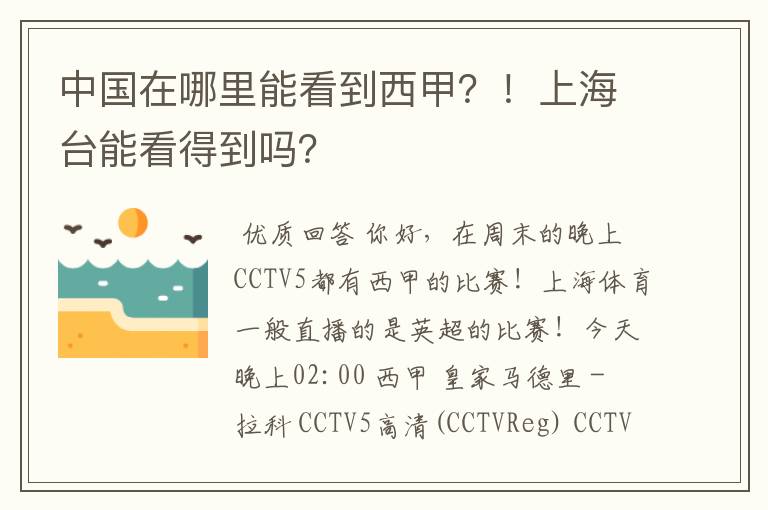 中国在哪里能看到西甲？！上海台能看得到吗？

优质回答 你好，在周末的晚上CCTV5都有西甲的比赛！上海体育一般直播的是英超的比赛！今天晚上02:00 西甲 皇家马德里－拉科 CCTV5高清(CCTVReg) CCTV